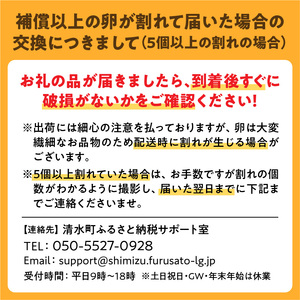 補償以上の卵が割れて届いた場合の交換につきまして（5個以上の割れの場合）

お礼の品が届きましたら、到着後すぐに破損がないかをご確認ください!

※出荷には細心の注意を払っておりますが、卵は大変繊細なお品物のため配送時に割れが生じる場合がございます。

※5個以上割れていた場合は、お手数ですが割れの個数がわかるように撮影し、届いた翌日までに下記までご連絡くださいませ。

【連絡先】清水町ふるさと納税サポート室
TEL：050-5527-0928
Email：support@shimizu.furusato-lg.jp
受付時間：平日9時～18時 ※土日祝日・GW・年末年始は休業